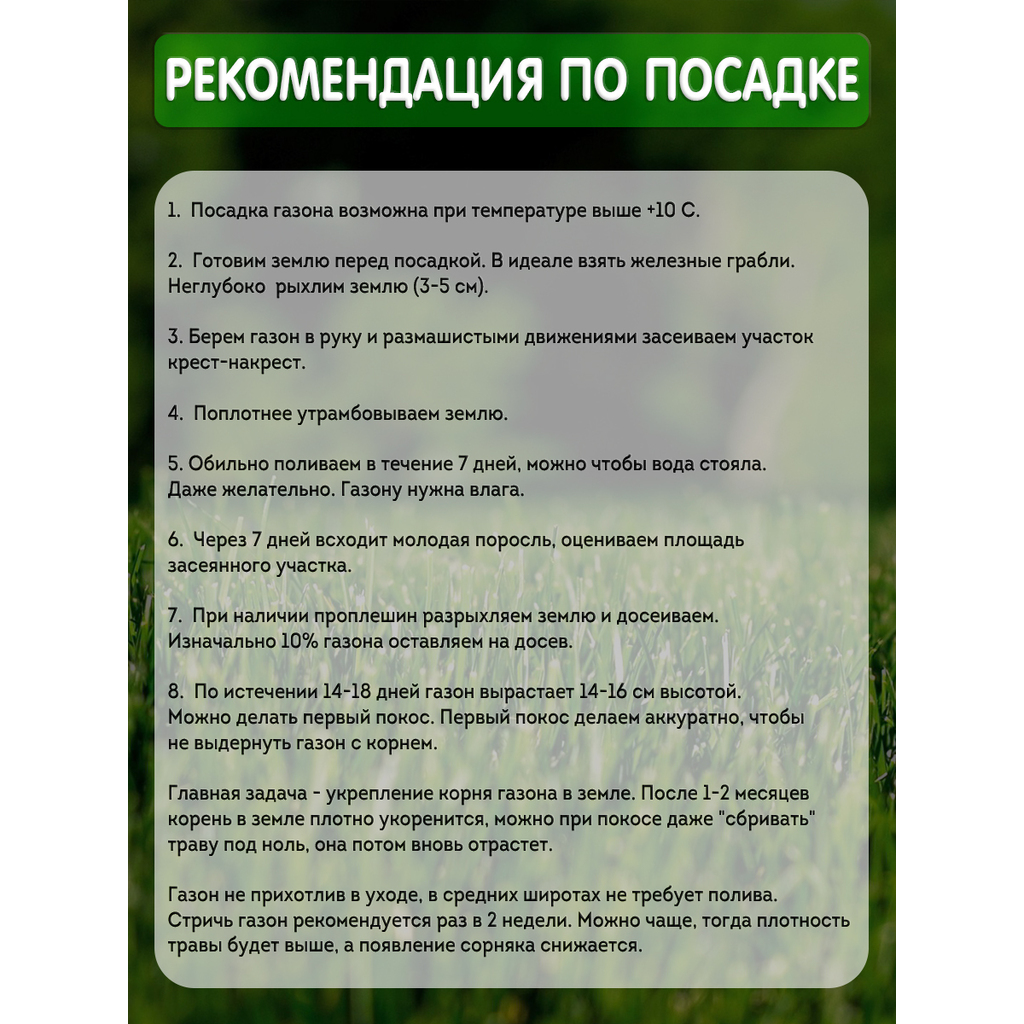 РЕКОМЕНДАЦИЯ ПО ПОСАДКЕ

1. Посадка газона возможна при температуре выше +10 С.

2. Готовим землю перед посадкой. В идеале взять железные грабли. Неглубоко рыхлим землю (3-5 см).

3. Берем газон в руку и размашистыми движениями засеиваем участок крест-накрест.

4. Поплотнее утрамбовываем землю.

5. Обильно поливаем в течение 7 дней, можно чтобы вода стояла. Даже желательно. Газону нужна влага.

6. Через 7 дней всходит молодая поросль, оцениваем площадь засеянного участка.

7. При наличии проплешин разрыхляем землю и досеиваем. Изначально 10% газона оставляем на досев.

8. По истечении 14-18 дней газон вырастает 14-16 см высотой. Можно делать первый покос. Первый покос делаем аккуратно, чтобы не выдернуть газон с корнем.

Главная задача - укрепление корня газона в земле. После 1-2 месяцев корень в земле плотно укоренится, можно при покосе даже "сбривать" траву под ноль, она потом вновь отрастет.

Газон не прихотлив в уходе, в средних широтах не требует полива. Стричь газон рекомендуется раз в 2 недели. Можно чаще, тогда плотность травы будет выше, а появление сорняка снижается.